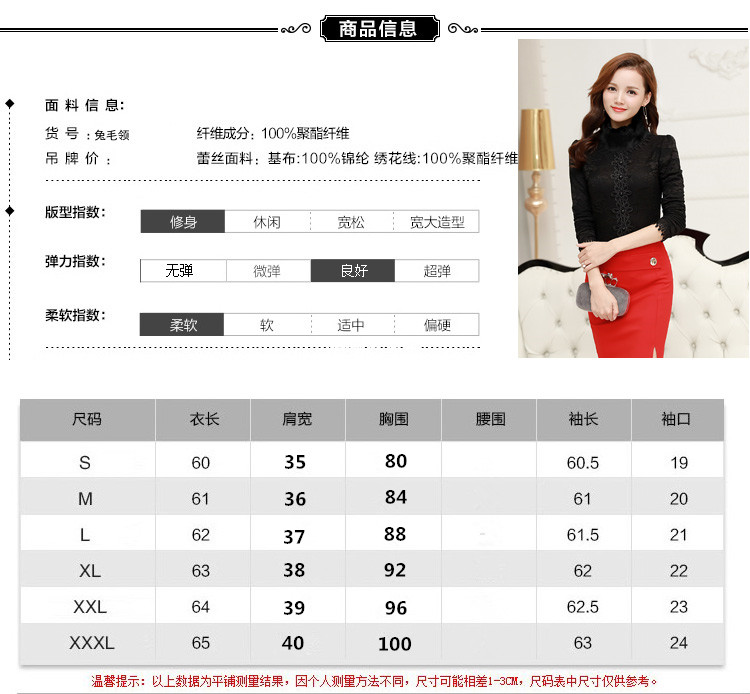 商品信息

面料信息:

货号:兔毛领 纤维成分:100%聚酯纤维

吊牌价: 蕾丝面料:基布:100%锦纶 绣花线:100%聚酯纤维

版型指数: 修身 休闲 宽松 宽大造型

弹力指数: 无弹 微弹 良好 超弹

柔软指数: 柔软 软 适中 偏硬

| 尺码 | 衣长 | 肩宽 | 胸围 | 腰围 | 袖长 | 袖口 |
|---|---|---|---|---|---|---|
| S | 60 | 35 | 80 | | 60.5 | 19 |
| M | 61 | 36 | 84 | | 61 | 20 |
| L | 62 | 37 | 88 | | 61.5 | 21 |
| XL | 63 | 38 | 92 | | 62 | 22 |
| XXL | 64 | 39 | 96 | | 62.5 | 23 |
| XXXL | 65 | 40 | 100 | | 63 | 24 |

温馨提示:以上数据为平铺测量结果,因个人测量方法不同,尺寸可能相差1-3CM,尺码表中尺寸仅供参考。